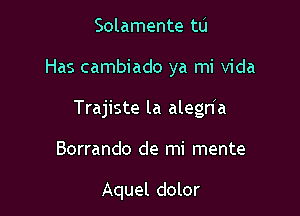 Solamente tú

Has cambiado ya mi vida

Trajiste la alegría

Borrando de mi mente

Aquel dolor